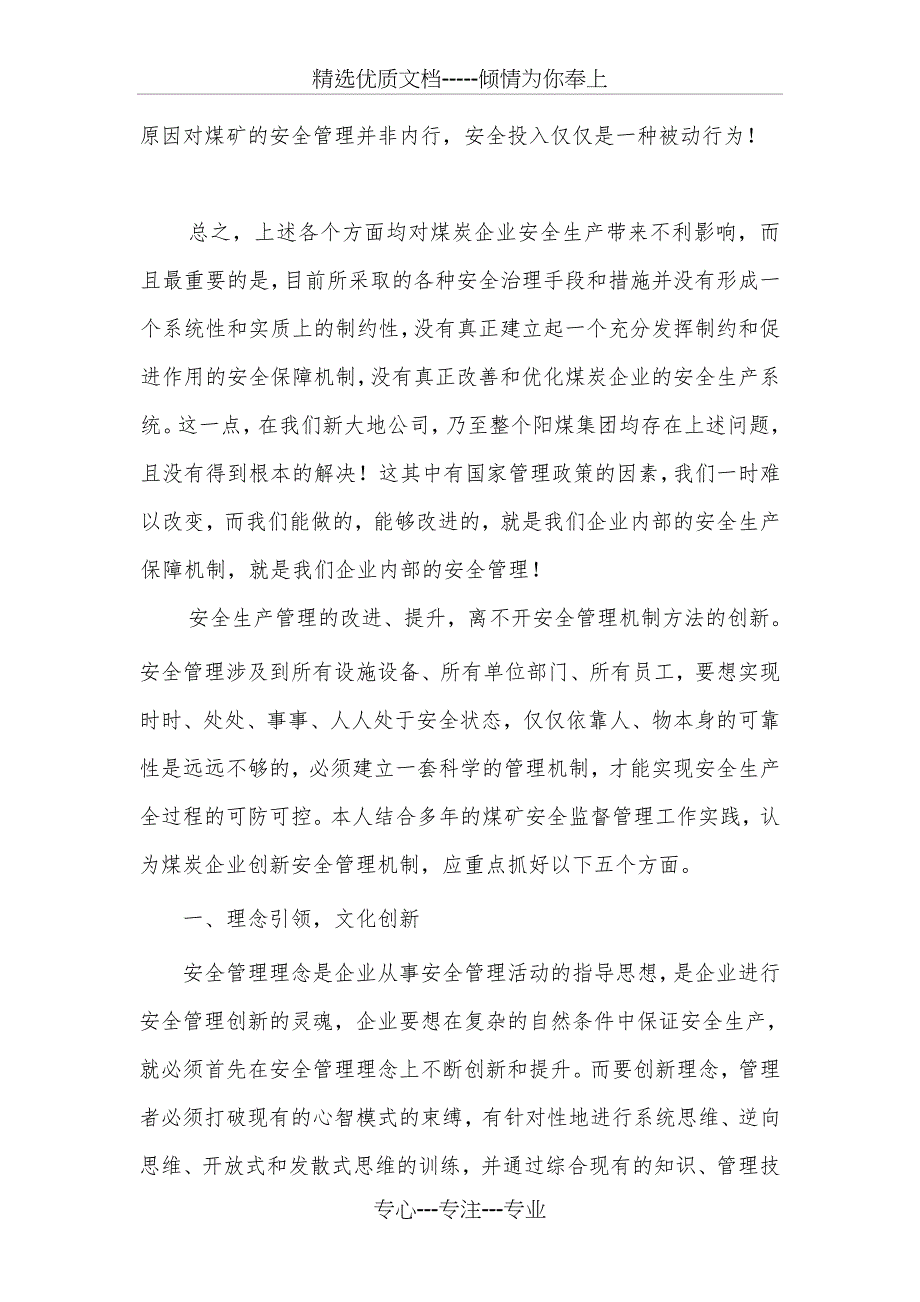 精选优质文档-----倾情为你奉上

原因对煤矿的安全管理并非内行，安全投入仅仅是一种被动行为！

总之，上述各个方面均对煤炭企业安全生产带来不利影响，而且最重要的是，目前所采取的各种安全治理手段和措施并没有形成一个系统性和实质上的制约性，没有真正建立起一个充分发挥制约和促进作用的安全保障机制，没有真正改善和优化煤炭企业的安全生产系统。这一点，在我们新大地公司，乃至整个阳煤集团均存在上述问题，且没有得到根本的解决！这其中有国家管理政策的因素，我们一时难以改变，而我们能做的，能够改进的，就是我们企业内部的安全生产保障机制，就是我们企业内部的安全管理！

安全生产管理的改进、提升，离不开安全管理机制方法的创新。安全管理涉及到所有设施设备、所有单位部门、所有员工，要想实现时时、处处、事事、人人处于安全状态，仅仅依靠人、物本身的可靠性是远远不够的，必须建立一套科学的管理机制，才能实现安全生产全过程的可防可控。本人结合多年的煤矿安全监督管理工作实践，认为煤炭企业创新安全管理机制，应重点抓好以下五个方面。

一、理念引领，文化创新

安全管理理念是企业从事安全管理活动的指导思想，是企业进行安全管理创新的灵魂，企业要想在复杂的自然条件中保证安全生产，就必须首先在安全管理理念上不断创新和提升。而要创新理念，管理者必须打破现有的心智模式的束缚，有针对性地进行系统思维、逆向思维、开放式和发散式思维的训练，并通过综合现有的知识、管理技

专心---专注---专业